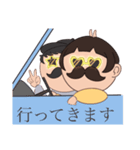 行ってきます